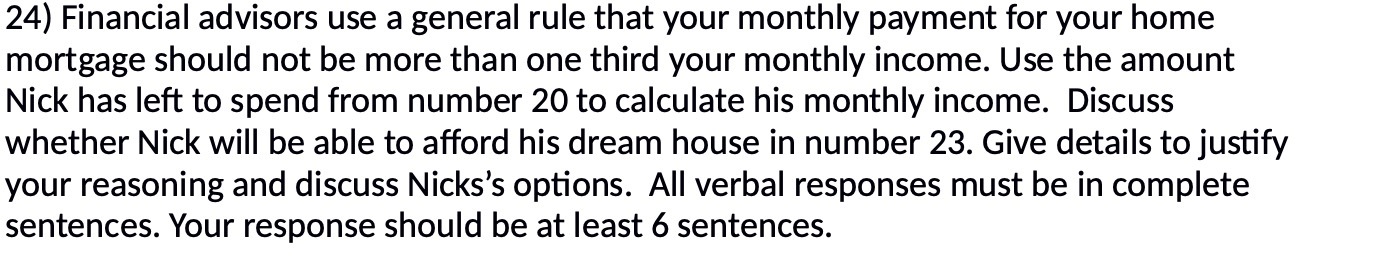 24) Financial advisors use a general rule that your monthly payment for your home mortgage should not be more than one third your monthly income. Use the amount Nick has left to spend from number 20 to calculate his monthly income.  Discuss whether Nick will be able to afford his dream house in number 23. Give details to justify your reasoning and discuss Nicks's options.  All verbal responses must be in complete sentences. Your response should be at least 6 sentences.